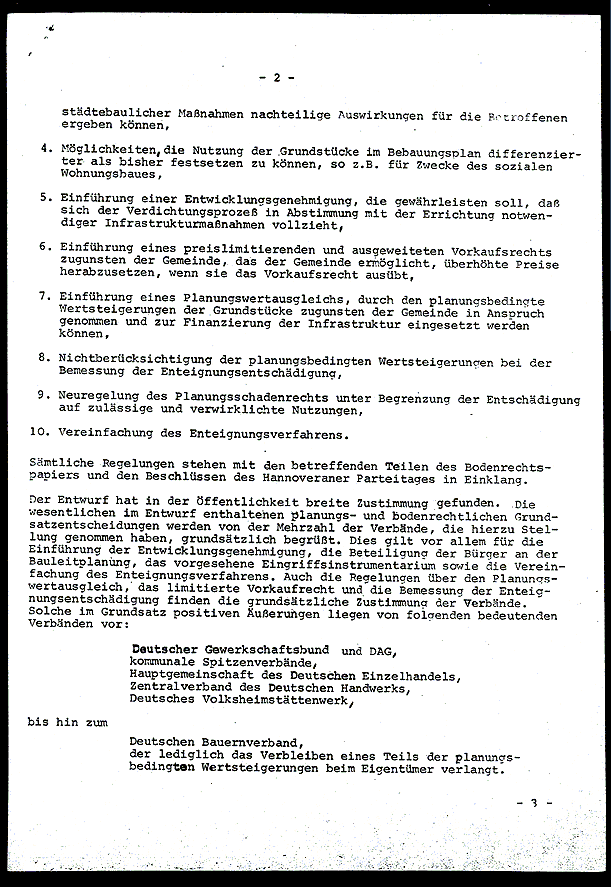 - 2 -

städtebaulicher Maßnahmen nachteilige Auswirkungen für die Betroffenen ergeben können,

4. Möglichkeiten, die Nutzung der Grundstücke im Bebauungsplan differenzierter als bisher festsetzen zu können, so z.B. für Zwecke des sozialen Wohnungsbaues,

5. Einführung einer Entwicklungsgenehmigung, die gewährleisten soll, daß sich der Verdichtungsprozeß in Abstimmung mit der Errichtung notwendiger Infrastrukturmaßnahmen vollzieht,

6. Einführung eines preislimitierenden und ausgeweiteten Vorkaufsrechts zugunsten der Gemeinde, das der Gemeinde ermöglicht, überhöhte Preise herabzusetzen, wenn sie das Vorkaufsrecht ausübt,

7. Einführung eines Planungswertausgleichs, durch den planungsbedingte Wertsteigerungen der Grundstücke zugunsten der Gemeinde in Anspruch genommen und zur Finanzierung der Infrastruktur eingesetzt werden können,

8. Nichtberücksichtigung der planungsbedingten Wertsteigerungen bei der Bemessung der Enteignungsentschädigung,

9. Neuregelung des Planungsschadenrechts unter Begrenzung der Entschädigung auf zulässige und verwirklichte Nutzungen,

10. Vereinfachung des Enteignungsverfahrens.

Sämtliche Regelungen stehen mit den betreffenden Teilen des Bodenrechtspapiers und den Beschlüssen des Hannoveraner Parteitages in Einklang.

Der Entwurf hat in der Öffentlichkeit breite Zustimmung gefunden. Die wesentlichen im Entwurf enthaltenen planungs- und bodenrechtlichen Grundsatzentscheidungen werden von der Mehrzahl der Verbände, die hierzu Stellung genommen haben, grundsätzlich begrüßt. Dies gilt vor allem für die Einführung der Entwicklungsgenehmigung, die Beteiligung der Bürger an der Bauleitplanung, das vorgesehene Eingriffsinstrumentarium sowie die Vereinfachung des Enteignungsverfahrens. Auch die Regelungen über den Planungswertausgleich, das limitierte Vorkaufrecht und die Bemessung der Enteignungsentschädigung finden die grundsätzliche Zustimmung der Verbände. Solche im Grundsatz positiven Äußerungen liegen von folgenden bedeutenden Verbänden vor:

Deutscher Gewerkschaftsbund und DAG,
kommunale Spitzenverbände,
Hauptgemeinschaft des Deutschen Einzelhandels,
Zentralverband des Deutschen Handwerks,
Deutsches Volksheimstättenwerk,

bis hin zum

Deutschen Bauernverband,
der lediglich das Verbleiben eines Teils der planungsbedingten Wertsteigerungen beim Eigentümer verlangt.

- 3 -